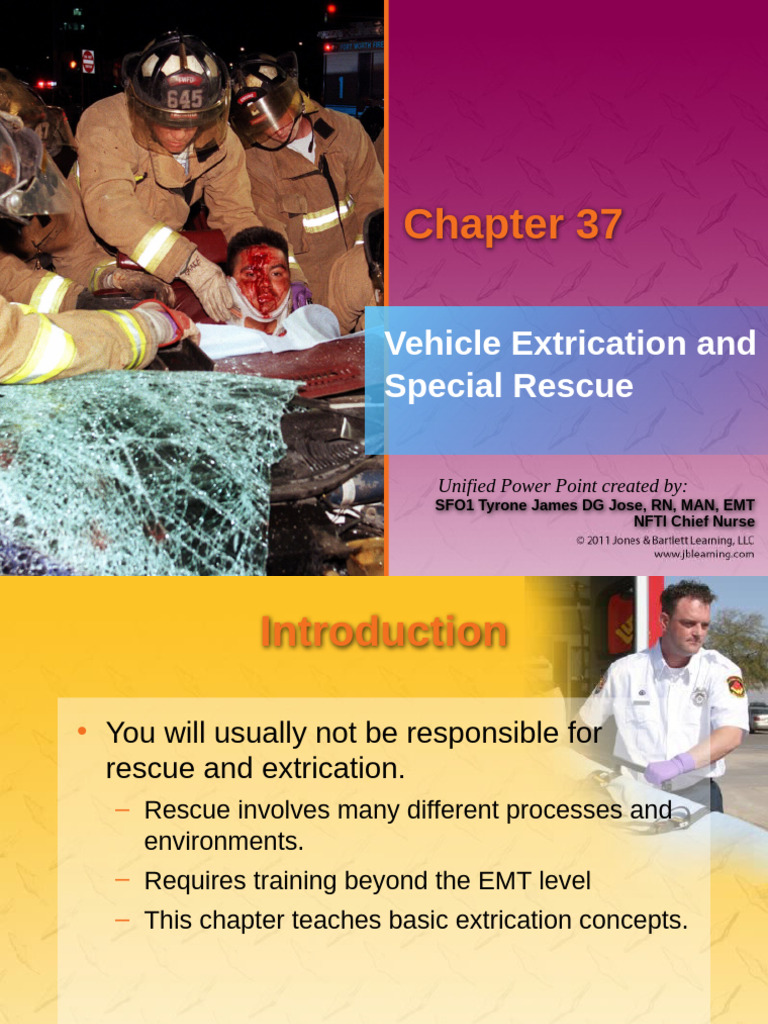 645

Chapter 37

Vehicle Extrication and Special Rescue

Unified Power Point created by:
SFO1 Tyrone James DG Jose, RN, MAN, EMT
NFTI Chief Nurse
© 2011 Jones & Bartlett Learning, LLC
www.jblearning.com

Introduction

• You will usually not be responsible for rescue and extrication.
– Rescue involves many different processes and environments.
– Requires training beyond the EMT level
– This chapter teaches basic extrication concepts.